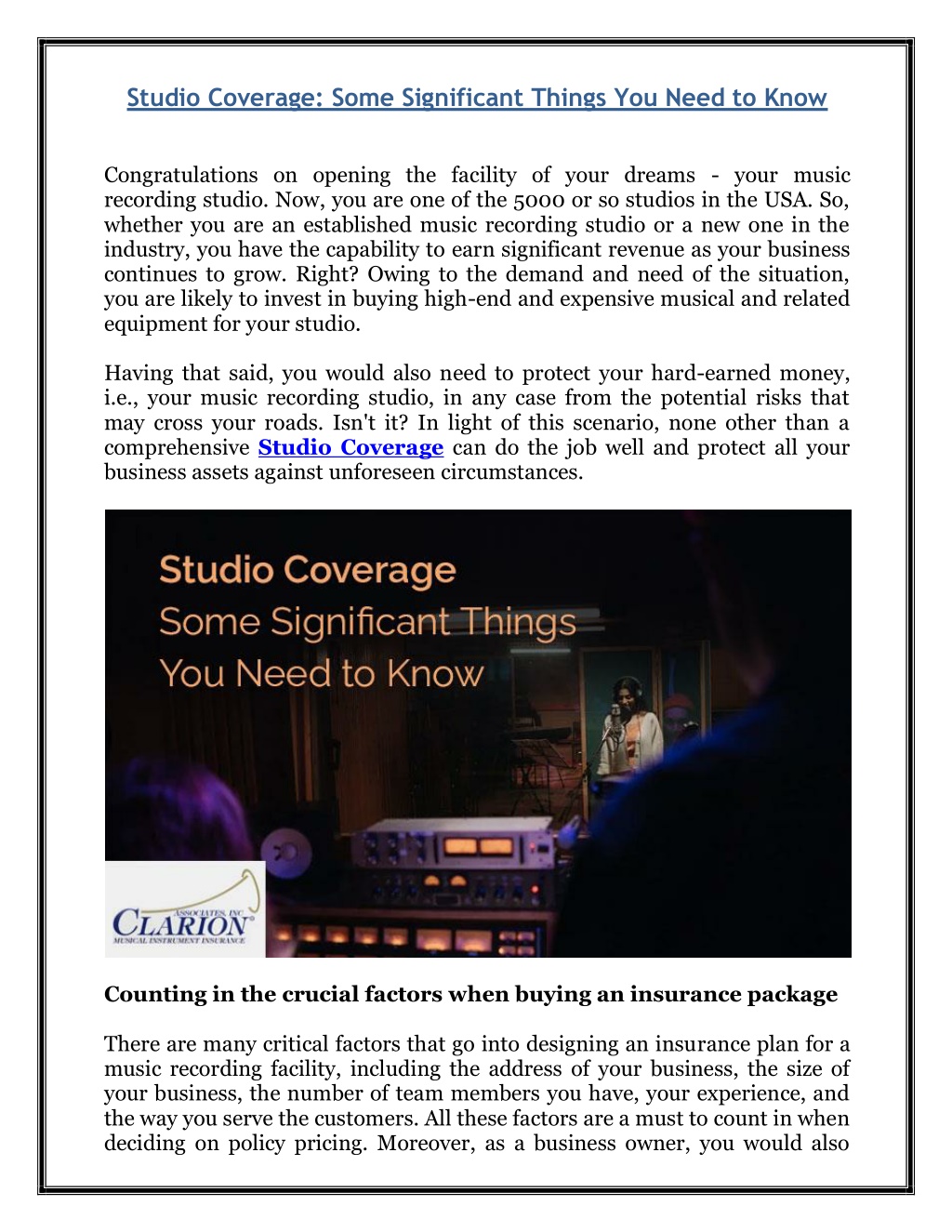 Studio Coverage: Some Significant Things You Need to Know

Congratulations on opening the facility of your dreams - your music recording studio. Now, you are one of the 5000 or so studios in the USA. So, whether you are an established music recording studio or a new one in the industry, you have the capability to earn significant revenue as your business continues to grow. Right? Owing to the demand and need of the situation, you are likely to invest in buying high-end and expensive musical and related equipment for your studio.

Having that said, you would also need to protect your hard-earned money, i.e., your music recording studio, in any case from the potential risks that may cross your roads. Isn't it? In light of this scenario, none other than a comprehensive Studio Coverage can do the job well and protect all your business assets against unforeseen circumstances.

Studio Coverage
Some Significant Things
You Need to Know

ASSOCIATES, INC.
CLARION
MUSICAL INSTRUMENT INSURANCE

Counting in the crucial factors when buying an insurance package

There are many critical factors that go into designing an insurance plan for a music recording facility, including the address of your business, the size of your business, the number of team members you have, your experience, and the way you serve the customers. All these factors are a must to count in when deciding on policy pricing. Moreover, as a business owner, you would also